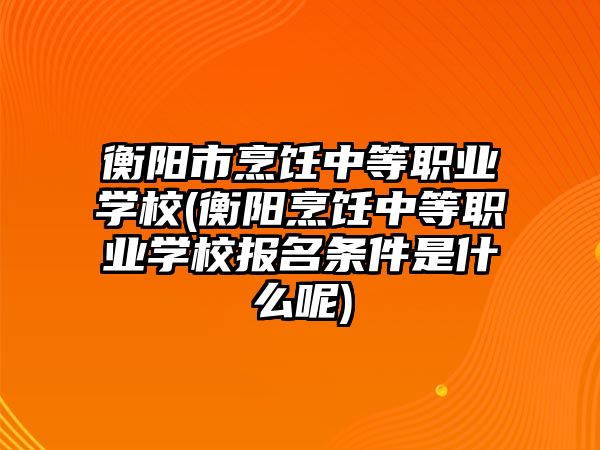 衡阳市烹饪中等职业学校(衡阳烹饪中等职业学校报名条件是什么呢)